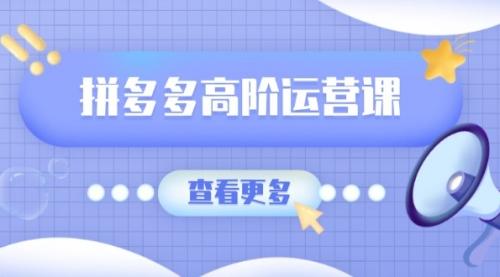 拼多多高阶运营课

查看更多